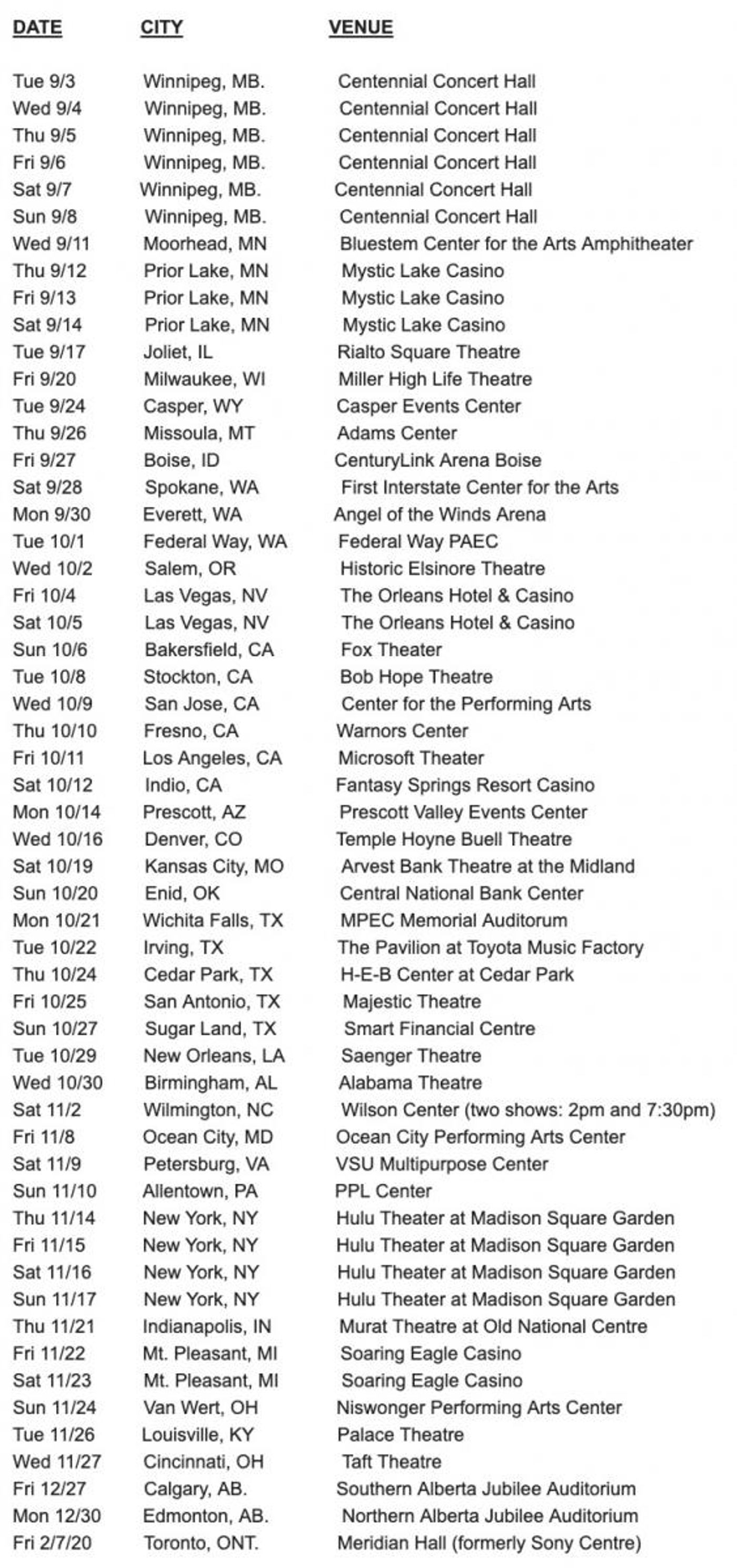 | DATE | CITY | VENUE |
|---|---|---|
| Tue 9/3 | Winnipeg, MB. | Centennial Concert Hall |
| Wed 9/4 | Winnipeg, MB. | Centennial Concert Hall |
| Thu 9/5 | Winnipeg, MB. | Centennial Concert Hall |
| Fri 9/6 | Winnipeg, MB. | Centennial Concert Hall |
| Sat 9/7 | Winnipeg, MB. | Centennial Concert Hall |
| Sun 9/8 | Winnipeg, MB. | Centennial Concert Hall |
| Wed 9/11 | Moorhead, MN | Bluestem Center for the Arts Amphitheater |
| Thu 9/12 | Prior Lake, MN | Mystic Lake Casino |
| Fri 9/13 | Prior Lake, MN | Mystic Lake Casino |
| Sat 9/14 | Prior Lake, MN | Mystic Lake Casino |
| Tue 9/17 | Joliet, IL | Rialto Square Theatre |
| Fri 9/20 | Milwaukee, WI | Miller High Life Theatre |
| Tue 9/24 | Casper, WY | Casper Events Center |
| Thu 9/26 | Missoula, MT | Adams Center |
| Fri 9/27 | Boise, ID | CenturyLink Arena Boise |
| Sat 9/28 | Spokane, WA | First Interstate Center for the Arts |
| Mon 9/30 | Everett, WA | Angel of the Winds Arena |
| Tue 10/1 | Federal Way, WA | Federal Way PAEC |
| Wed 10/2 | Salem, OR | Historic Elsinore Theatre |
| Fri 10/4 | Las Vegas, NV | The Orleans Hotel & Casino |
| Sat 10/5 | Las Vegas, NV | The Orleans Hotel & Casino |
| Sun 10/6 | Bakersfield, CA | Fox Theater |
| Tue 10/8 | Stockton, CA | Bob Hope Theatre |
| Wed 10/9 | San Jose, CA | Center for the Performing Arts |
| Thu 10/10 | Fresno, CA | Warnors Center |
| Fri 10/11 | Los Angeles, CA | Microsoft Theater |
| Sat 10/12 | Indio, CA | Fantasy Springs Resort Casino |
| Mon 10/14 | Prescott, AZ | Prescott Valley Events Center |
| Wed 10/16 | Denver, CO | Temple Hoyne Buell Theatre |
| Sat 10/19 | Kansas City, MO | Arvest Bank Theatre at the Midland |
| Sun 10/20 | Enid, OK | Central National Bank Center |
| Mon 10/21 | Wichita Falls, TX | MPEC Memorial Auditorum |
| Tue 10/22 | Irving, TX | The Pavilion at Toyota Music Factory |
| Thu 10/24 | Cedar Park, TX | H-E-B Center at Cedar Park |
| Fri 10/25 | San Antonio, TX | Majestic Theatre |
| Sun 10/27 | Sugar Land, TX | Smart Financial Centre |
| Tue 10/29 | New Orleans, LA | Saenger Theatre |
| Wed 10/30 | Birmingham, AL | Alabama Theatre |
| Sat 11/2 | Wilmington, NC | Wilson Center (two shows: 2pm and 7:30pm) |
| Fri 11/8 | Ocean City, MD | Ocean City Performing Arts Center |
| Sat 11/9 | Petersburg, VA | VSU Multipurpose Center |
| Sun 11/10 | Allentown, PA | PPL Center |
| Thu 11/14 | New York, NY | Hulu Theater at Madison Square Garden |
| Fri 11/15 | New York, NY | Hulu Theater at Madison Square Garden |
| Sat 11/16 | New York, NY | Hulu Theater at Madison Square Garden |
| Sun 11/17 | New York, NY | Hulu Theater at Madison Square Garden |
| Thu 11/21 | Indianapolis, IN | Murat Theatre at Old National Centre |
| Fri 11/22 | Mt. Pleasant, MI | Soaring Eagle Casino |
| Sat 11/23 | Mt. Pleasant, MI | Soaring Eagle Casino |
| Sun 11/24 | Van Wert, OH | Niswonger Performing Arts Center |
| Tue 11/26 | Louisville, KY | Palace Theatre |
| Wed 11/27 | Cincinnati, OH | Taft Theatre |
| Fri 12/27 | Calgary, AB. | Southern Alberta Jubilee Auditorium |
| Mon 12/30 | Edmonton, AB. | Northern Alberta Jubilee Auditorium |
| Fri 2/7/20 | Toronto, ONT. | Meridian Hall (formerly Sony Centre) |